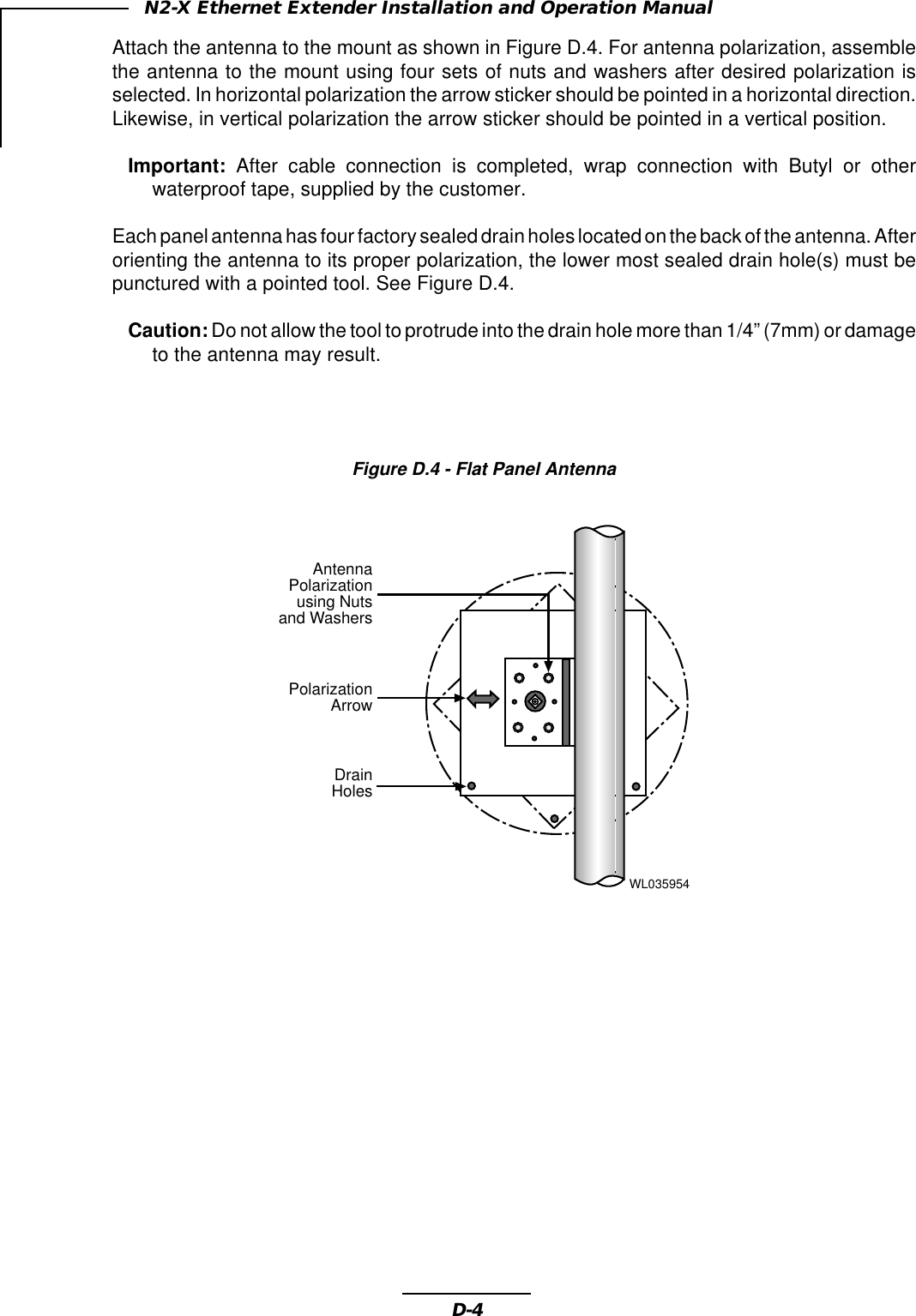 N2-X Ethernet Extender Installation and Operation Manual

Attach the antenna to the mount as shown in Figure D.4. For antenna polarization, assemble the antenna to the mount using four sets of nuts and washers after desired polarization is selected. In horizontal polarization the arrow sticker should be pointed in a horizontal direction. Likewise, in vertical polarization the arrow sticker should be pointed in a vertical position.

Important: After cable connection is completed, wrap connection with Butyl or other waterproof tape, supplied by the customer.

Each panel antenna has four factory sealed drain holes located on the back of the antenna. After orienting the antenna to its proper polarization, the lower most sealed drain hole(s) must be punctured with a pointed tool. See Figure D.4.

Caution: Do not allow the tool to protrude into the drain hole more than 1/4” (7mm) or damage to the antenna may result.

Figure D.4 - Flat Panel Antenna

Antenna Polarization using Nuts and Washers

Polarization Arrow

Drain Holes

WL035954

D-4